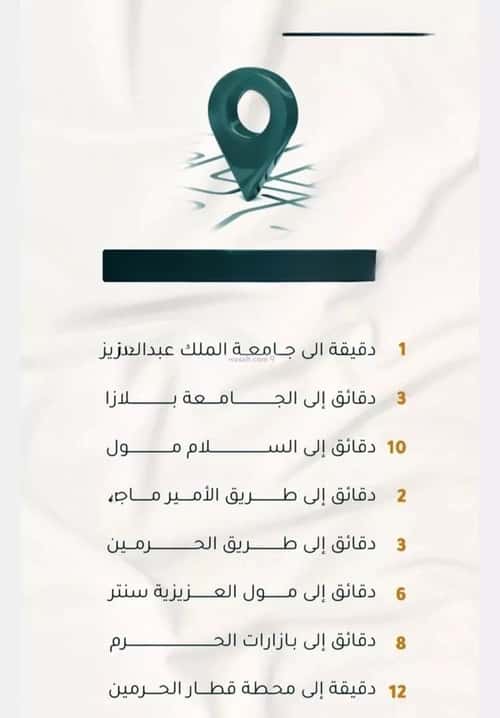 1 دقيقة الى جامعة الملك عبدالعزيز

3 دقائق إلى الجامعة بلازا

10 دقائق إلى السلام مول

2 دقائق إلى طريق الأمير ماجد

3 دقائق إلى طريق الحرمين

6 دقائق إلى مول العزيزية سنتر

8 دقائق إلى بازارات الحرم

12 دقيقة إلى محطة قطار الحرمين